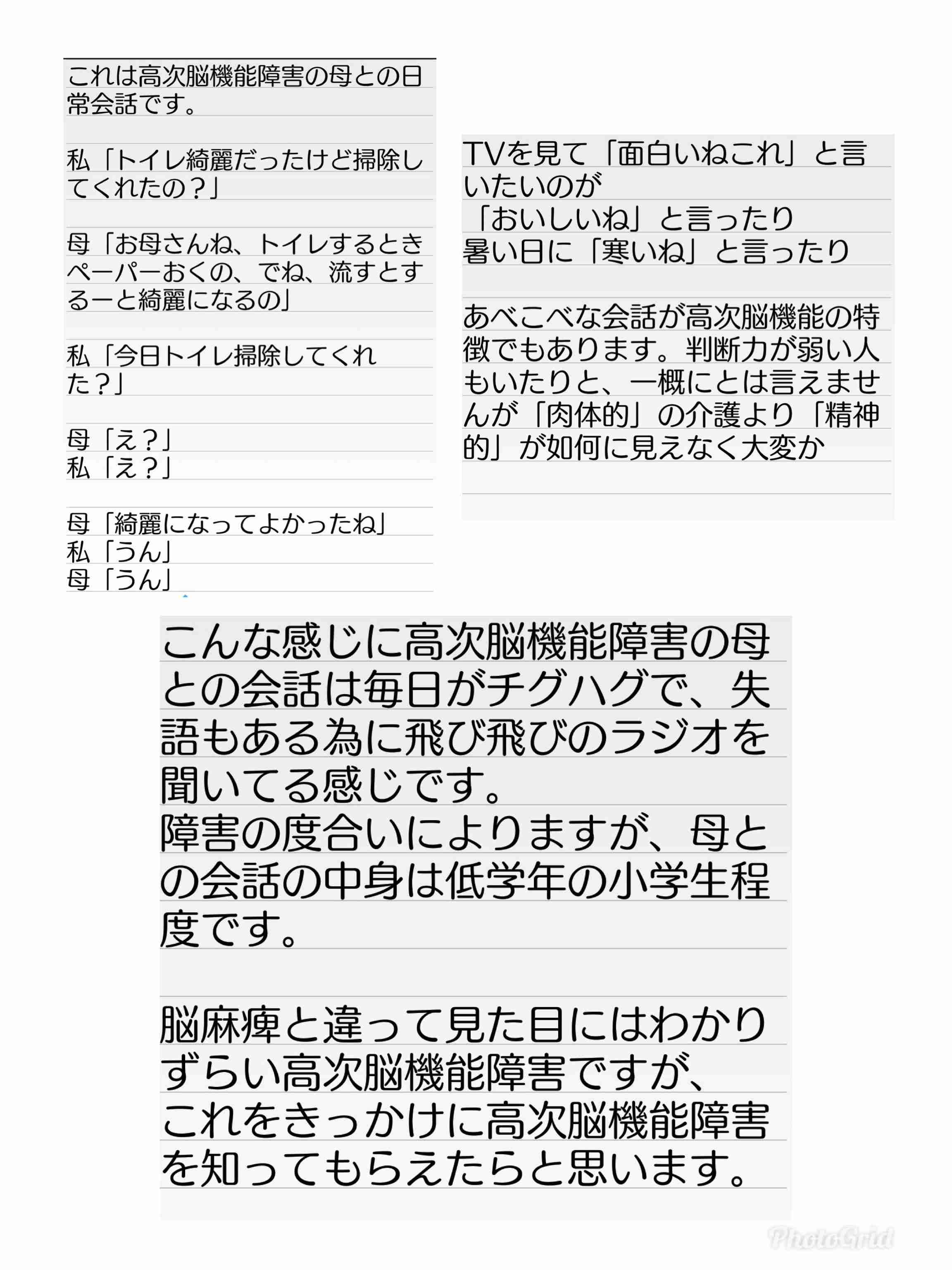 これは高次脳機能障害の母との日常会話です。

私「トイレ綺麗だったけど掃除してくれたの？」

母「お母さんね、トイレするときペーパーおくの、でね、流すとするーと綺麗になるの」

私「今日トイレ掃除してくれた？」

母「え？」
私「え？」

母「綺麗になってよかったね」
私「うん」
母「うん」

TVを見て「面白いねこれ」と言いたいのが
「おいしいね」と言ったり
暑い日に「寒いね」と言ったり

あべこべな会話が高次脳機能の特徴でもあります。判断力が弱い人もいたりと、一概にとは言えませんが「肉体的」の介護より「精神的」が如何に見えなく大変か

こんな感じに高次脳機能障害の母との会話は毎日がチグハグで、失語もある為に飛び飛びのラジオを聞いてる感じです。
障害の度合いによりますが、母との会話の中身は低学年の小学生程度です。

脳麻痺と違って見た目にはわかりずらい高次脳機能障害ですが、
これをきっかけに高次脳機能障害を知ってもらえたらと思います。

PhotoGrid